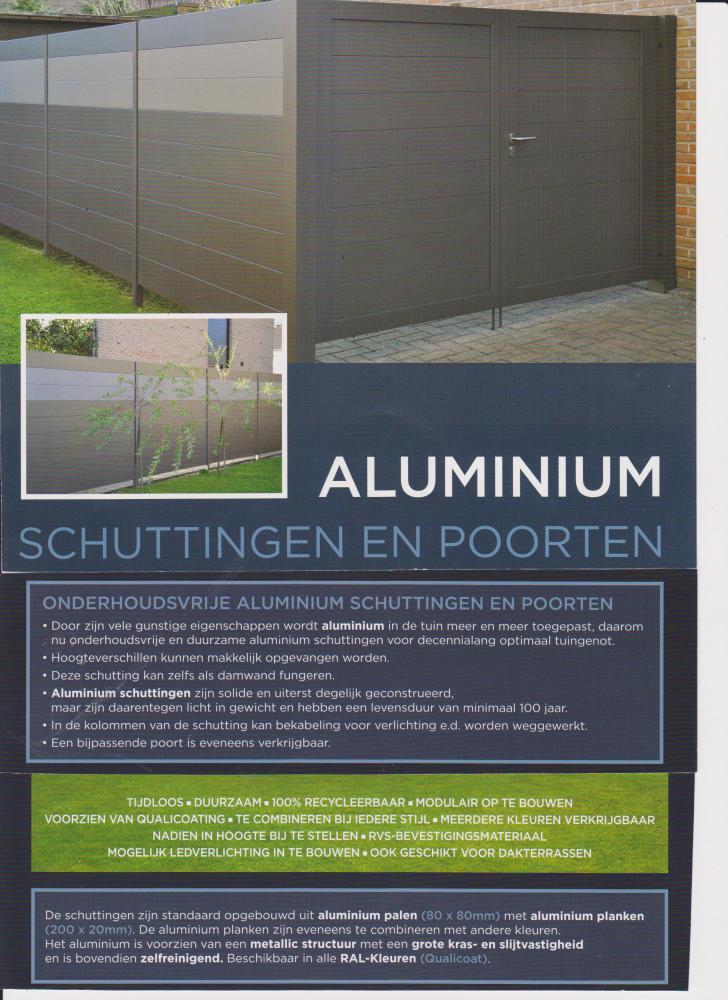 ALUMINIUM
SCHUTTINGEN EN POORTEN

ONDERHOUDSVRIJE ALUMINIUM SCHUTTINGEN EN POORTEN
• Door zijn vele gunstige eigenschappen wordt aluminium in de tuin meer en meer toegepast, daarom nu onderhoudsvrije en duurzame aluminium schuttingen voor decennialang optimaal tuingenot.
• Hoogteverschillen kunnen makkelijk opgevangen worden.
• Deze schutting kan zelfs als damwand fungeren.
• Aluminium schuttingen zijn solide en uiterst degelijk geconstrueerd, maar zijn daarentegen licht in gewicht en hebben een levensduur van minimaal 100 jaar.
• In de kolommen van de schutting kan bekabeling voor verlichting e.d. worden weggewerkt.
• Een bijpassende poort is eveneens verkrijgbaar.

TIJDLOOS ▪ DUURZAAM ▪ 100% RECYCLEERBAAR ▪ MODULAIR OP TE BOUWEN
VOORZIEN VAN QUALICOATING ▪ TE COMBINEREN BIJ IEDERE STIJL ▪ MEERDERE KLEUREN VERKRIJGBAAR
NADIEN IN HOOGTE BIJ TE STELLEN ▪ RVS-BEVESTIGINGSMATERIAAL
MOGELIJK LEDVERLICHTING IN TE BOUWEN ▪ OOK GESCHIKT VOOR DAKTERRASSEN

De schuttingen zijn standaard opgebouwd uit aluminium palen (80 x 80mm) met aluminium planken (200 x 20mm). De aluminium planken zijn eveneens te combineren met andere kleuren. Het aluminium is voorzien van een metallic structuur met een grote kras- en slijtvastigheid en is bovendien zelfreinigend. Beschikbaar in alle RAL-Kleuren (Qualicoat).